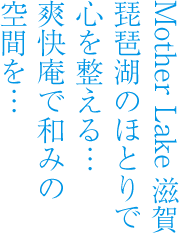 Mother Lake 滋賀
琵琶湖のほとりで
心を整える…
爽快庵で和みの
空間を…